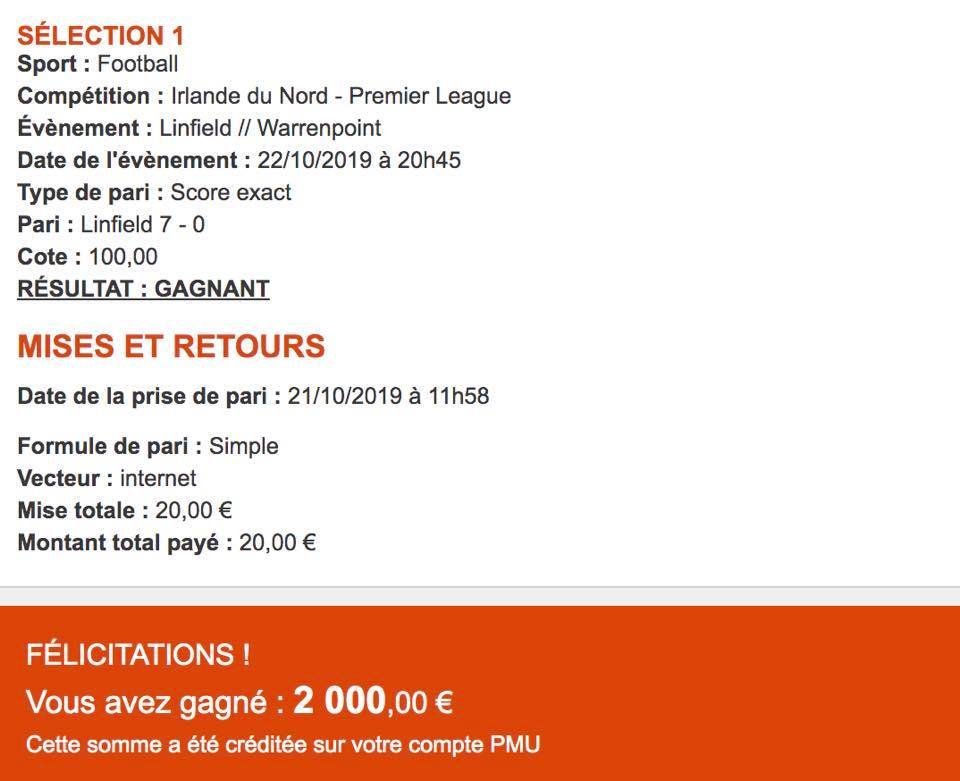 SÉLECTION 1
Sport : Football
Compétition : Irlande du Nord - Premier League
Évènement : Linfield // Warrenpoint
Date de l'évènement : 22/10/2019 à 20h45
Type de pari : Score exact
Pari : Linfield 7 - 0
Cote : 100,00
RÉSULTAT : GAGNANT

MISES ET RETOURS

Date de la prise de pari : 21/10/2019 à 11h58

Formule de pari : Simple
Vecteur : internet
Mise totale : 20,00 €
Montant total payé : 20,00 €

FÉLICITATIONS !
Vous avez gagné : 2 000,00 €
Cette somme a été créditée sur votre compte PMU